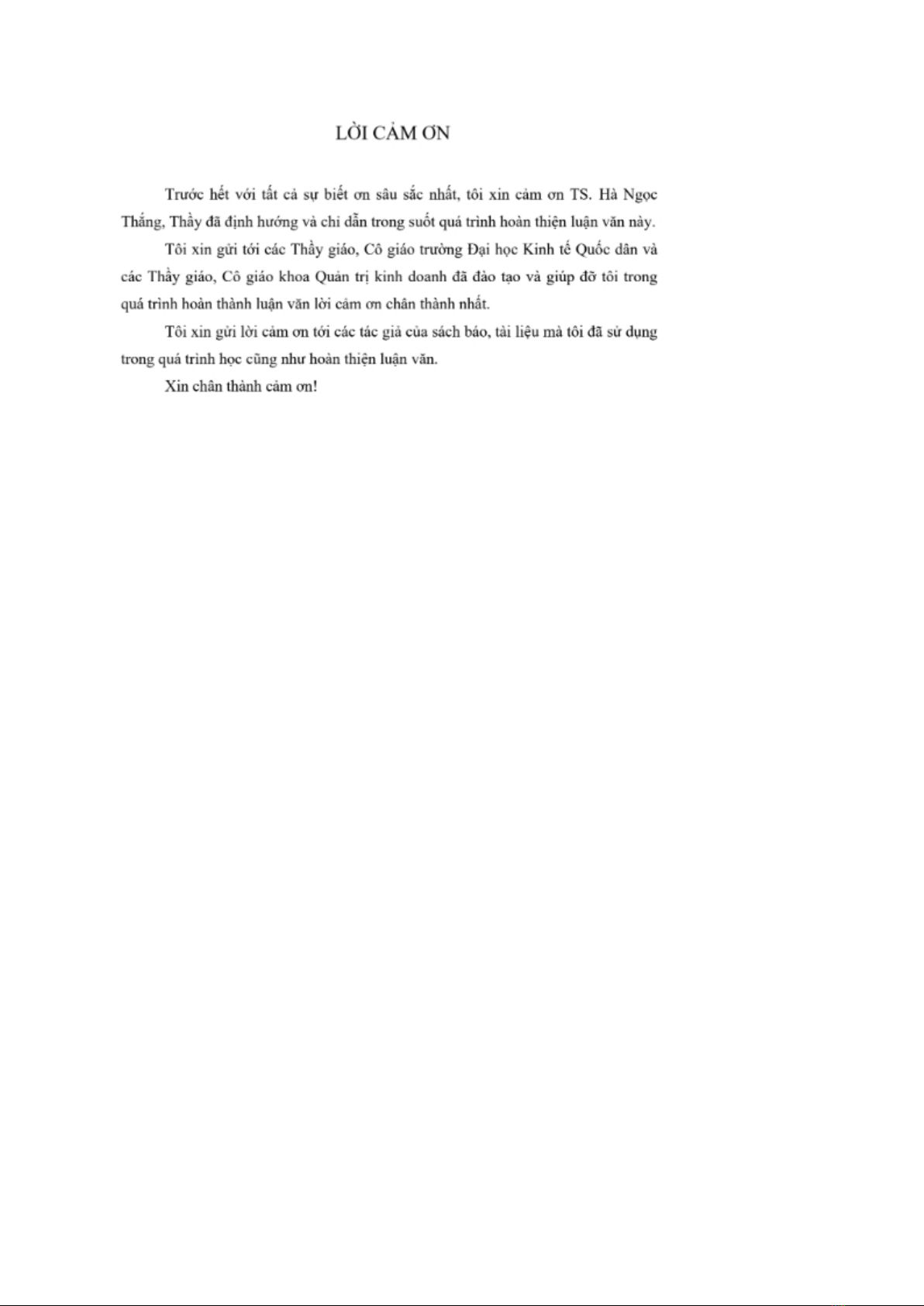 LỜI CẢM ƠN

Trước hết với tất cả sự biết ơn sâu sắc nhất, tôi xin cảm ơn TS. Hà Ngọc Thắng, Thầy đã định hướng và chỉ dẫn trong suốt quá trình hoàn thiện luận văn này.

Tôi xin gửi tới các Thầy giáo, Cô giáo trường Đại học Kinh tế Quốc dân và các Thầy giáo, Cô giáo khoa Quản trị kinh doanh đã đào tạo và giúp đỡ tôi trong quá trình hoàn thành luận văn lời cảm ơn chân thành nhất.

Tôi xin gửi lời cảm ơn tới các tác giả của sách báo, tài liệu mà tôi đã sử dụng trong quá trình học cũng như hoàn thiện luận văn.

Xin chân thành cảm ơn!